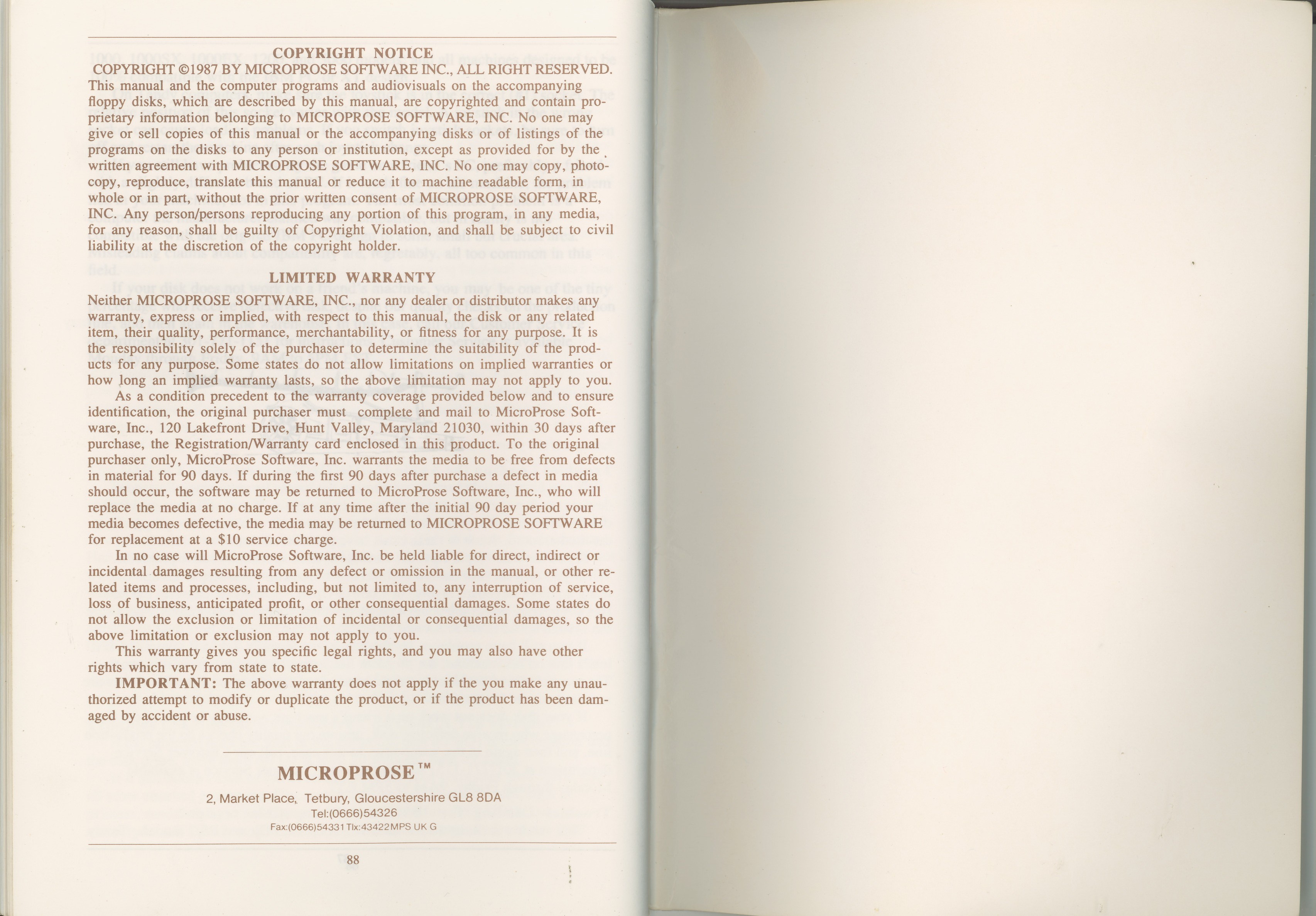 COPYRIGHT NOTICE

COPYRIGHT ©1987 BY MICROPROSE SOFTWARE INC., ALL RIGHT RESERVED. This manual and the computer programs and audiovisuals on the accompanying floppy disks, which are described by this manual, are copyrighted and contain proprietary information belonging to MICROPROSE SOFTWARE, INC. No one may give or sell copies of this manual or the accompanying disks or of listings of the programs on the disks to any person or institution, except as provided for by the written agreement with MICROPROSE SOFTWARE, INC. No one may copy, photocopy, reproduce, translate this manual or reduce it to machine readable form, in whole or in part, without the prior written consent of MICROPROSE SOFTWARE, INC. Any person/persons reproducing any portion of this program, in any media, for any reason, shall be guilty of Copyright Violation, and shall be subject to civil liability at the discretion of the copyright holder.

LIMITED WARRANTY

Neither MICROPROSE SOFTWARE, INC., nor any dealer or distributor makes any warranty, express or implied, with respect to this manual, the disk or any related item, their quality, performance, merchantability, or fitness for any purpose. It is the responsibility solely of the purchaser to determine the suitability of the products for any purpose. Some states do not allow limitations on implied warranties or how long an implied warranty lasts, so the above limitation may not apply to you.

As a condition precedent to the warranty coverage provided below and to ensure identification, the original purchaser must complete and mail to MicroProse Software, Inc., 120 Lakefront Drive, Hunt Valley, Maryland 21030, within 30 days after purchase, the Registration/Warranty card enclosed in this product. To the original purchaser only, MicroProse Software, Inc. warrants the media to be free from defects in material for 90 days. If during the first 90 days after purchase a defect in media should occur, the software may be returned to MicroProse Software, Inc., who will replace the media at no charge. If at any time after the initial 90 day period your media becomes defective, the media may be returned to MICROPROSE SOFTWARE for replacement at a $10 service charge.

In no case will MicroProse Software, Inc. be held liable for direct, indirect or incidental damages resulting from any defect or omission in the manual, or other related items and processes, including, but not limited to, any interruption of service, loss of business, anticipated profit, or other consequential damages. Some states do not allow the exclusion or limitation of incidental or consequential damages, so the above limitation or exclusion may not apply to you.

This warranty gives you specific legal rights, and you may also have other rights which vary from state to state.

IMPORTANT: The above warranty does not apply if the you make any unauthorized attempt to modify or duplicate the product, or if the product has been damaged by accident or abuse.

MICROPROSE™

2, Market Place, Tetbury, Gloucestershire GL8 8DA
Tel:(0666)54326
Fax:(0666)54331 Tlx:43422MPS UK G

88